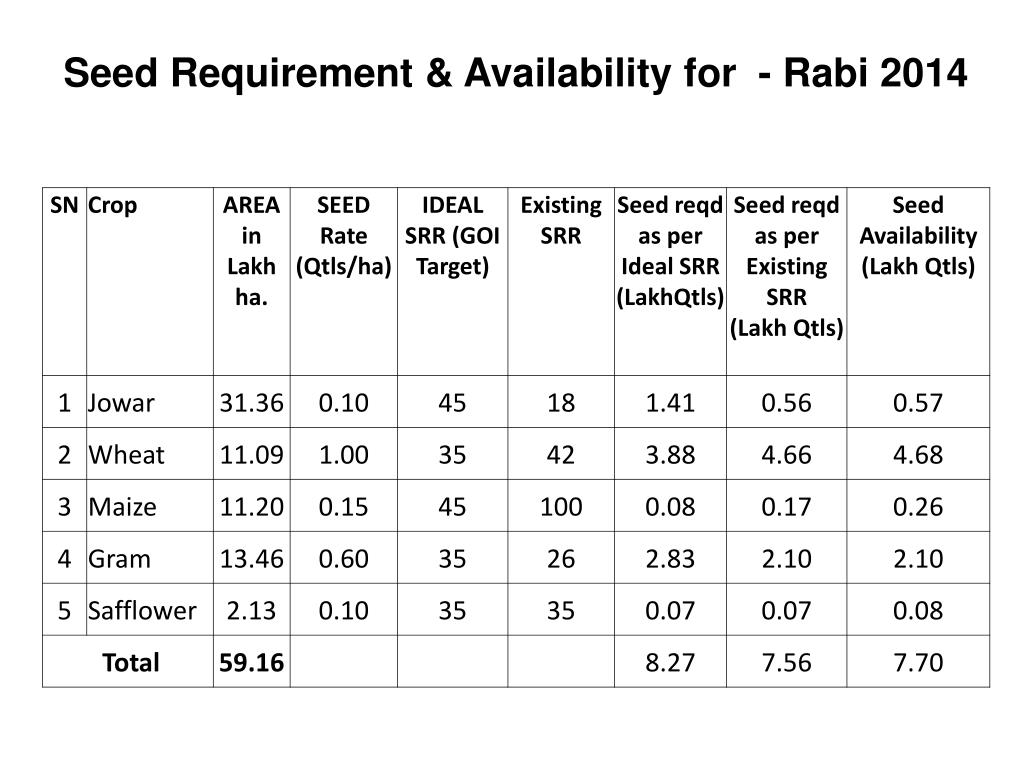 Seed Requirement & Availability for - Rabi 2014

| SN | Crop | AREA in Lakh ha. | SEED Rate (Qtls/ha) | IDEAL SRR (GOI Target) | Existing SRR | Seed reqd as per Ideal SRR (LakhQtls) | Seed reqd as per Existing SRR (Lakh Qtls) | Seed Availability (Lakh Qtls) |
|---|---|---|---|---|---|---|---|---|
| 1 | Jowar | 31.36 | 0.10 | 45 | 18 | 1.41 | 0.56 | 0.57 |
| 2 | Wheat | 11.09 | 1.00 | 35 | 42 | 3.88 | 4.66 | 4.68 |
| 3 | Maize | 11.20 | 0.15 | 45 | 100 | 0.08 | 0.17 | 0.26 |
| 4 | Gram | 13.46 | 0.60 | 35 | 26 | 2.83 | 2.10 | 2.10 |
| 5 | Safflower | 2.13 | 0.10 | 35 | 35 | 0.07 | 0.07 | 0.08 |
| Total | | 59.16 | | | | 8.27 | 7.56 | 7.70 |